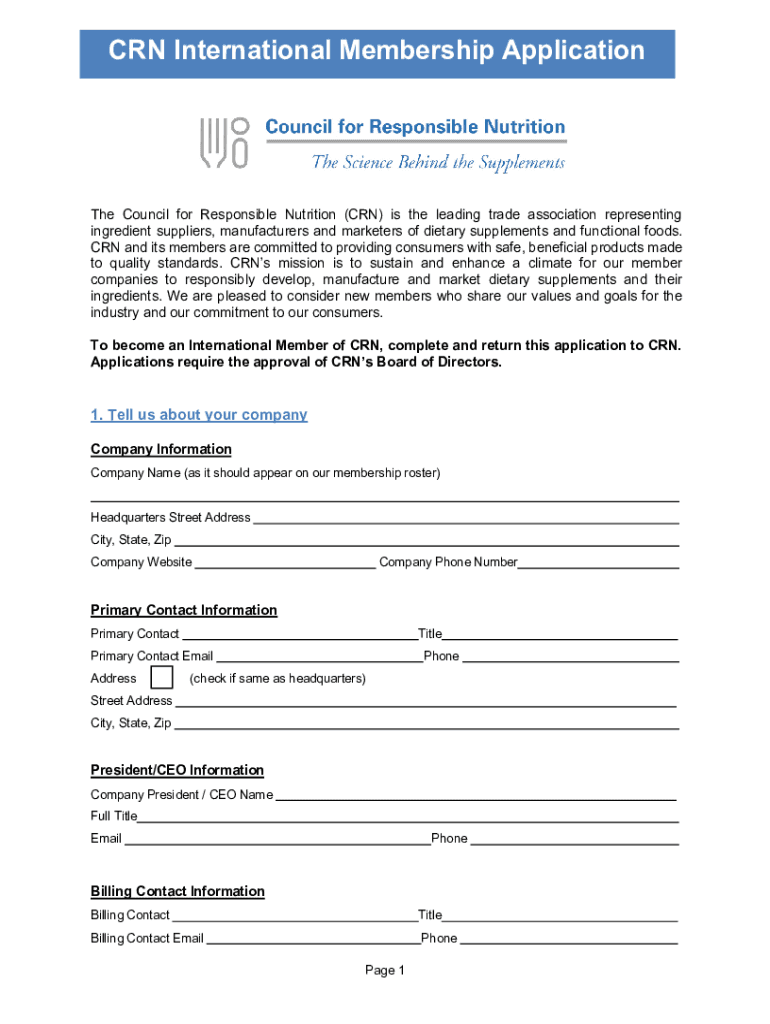 CRN International Membership Application

Council for Responsible Nutrition
The Science Behind the Supplements

The Council for Responsible Nutrition (CRN) is the leading trade association representing ingredient suppliers, manufacturers and marketers of dietary supplements and functional foods. CRN and its members are committed to providing consumers with safe, beneficial products made to quality standards. CRN's mission is to sustain and enhance a climate for our member companies to responsibly develop, manufacture and market dietary supplements and their ingredients. We are pleased to consider new members who share our values and goals for the industry and our commitment to our consumers.

To become an International Member of CRN, complete and return this application to CRN. Applications require the approval of CRN's Board of Directors.

1. Tell us about your company

Company Information

Company Name (as it should appear on our membership roster)

Headquarters Street Address

City, State, Zip

Company Website Company Phone Number

Primary Contact Information

Primary Contact Title

Primary Contact Email Phone

Address (check if same as headquarters)

Street Address

City, State, Zip

President/CEO Information

Company President / CEO Name

Full Title

Email Phone

Billing Contact Information

Billing Contact Title

Billing Contact Email Phone

Page 1